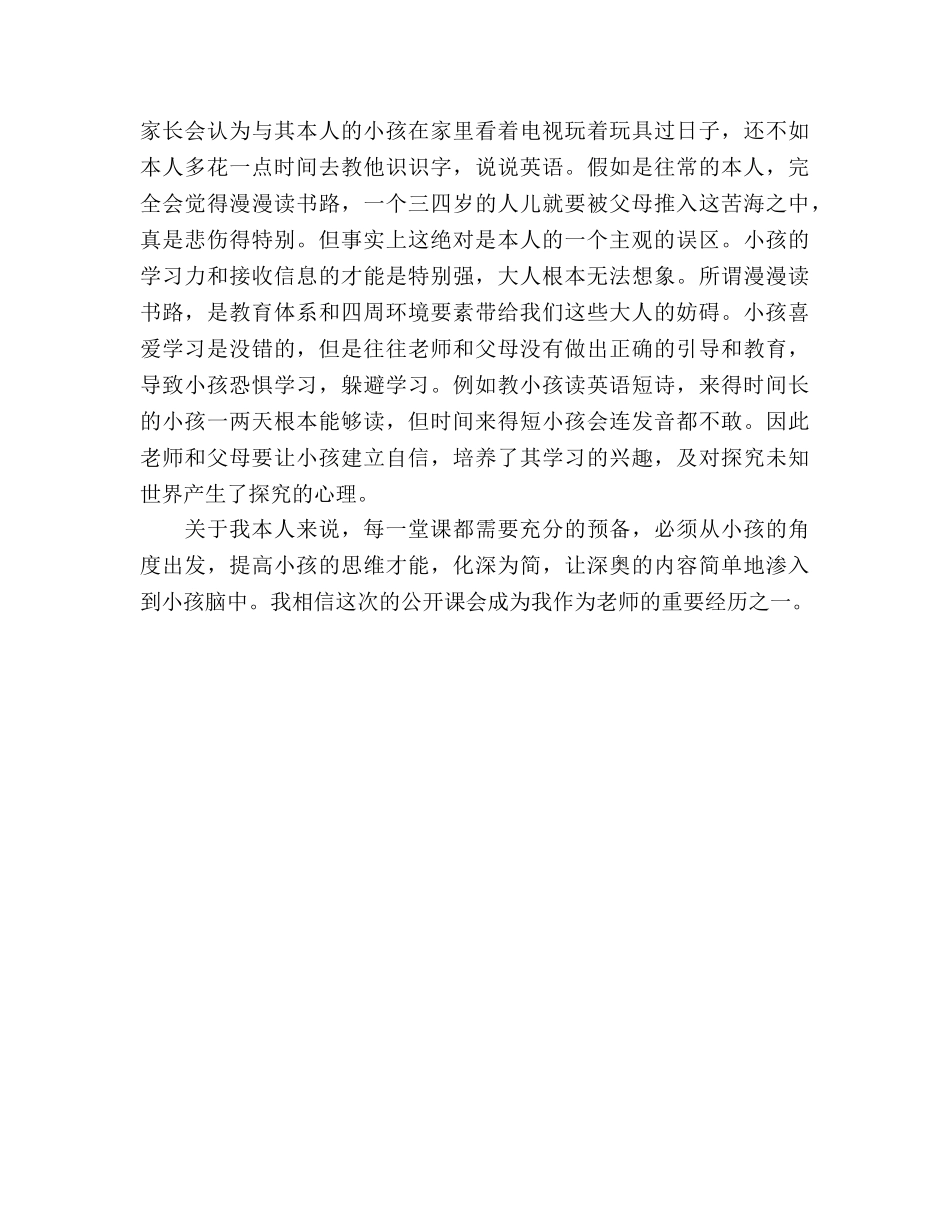 家长会认为与其本人的小孩在家里看着电视玩着玩具过日子，还不如本人多花一点时间去教他识识字，说说英语。假如是往常的本人，完全会觉得漫漫读书路，一个三四岁的人儿就要被父母推入这苦海之中，真是悲伤得特别。但事实上这绝对是本人的一个主观的误区。小孩的学习力和接收信息的才能是特别强，大人根本无法想象。所谓漫漫读书路，是教育体系和四周环境要素带给我们这些大人的妨碍。小孩喜爱学习是没错的，但是往往老师和父母没有做出正确的引导和教育，导致小孩恐惧学习，躲避学习。例如教小孩读英语短诗，来得时间长的小孩一两天根本能够读，但时间来得短小孩会连发音都不敢。因此老师和父母要让小孩建立自信，培养了其学习的兴趣，及对探究未知世界产生了探究的心理。

关于我本人来说，每一堂课都需要充分的预备，必须从小孩的角度出发，提高小孩的思维才能，化深为简，让深奥的内容简单地渗入到小孩脑中。我相信这次的公开课会成为我作为老师的重要经历之一。